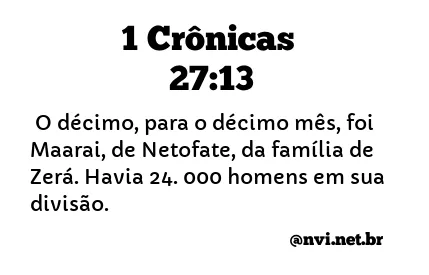 1 Crônicas 27:13

O décimo, para o décimo mês, foi Maarai, de Netofate, da família de Zerá. Havia 24. 000 homens em sua divisão.

@nvi.net.br